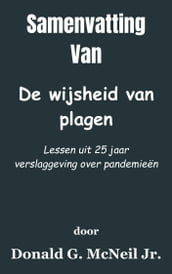 Samenvatting Van

De wijsheid van plagen

Lessen uit 25 jaar verslaggeving over pandemieën

door

Donald G. McNeil Jr.